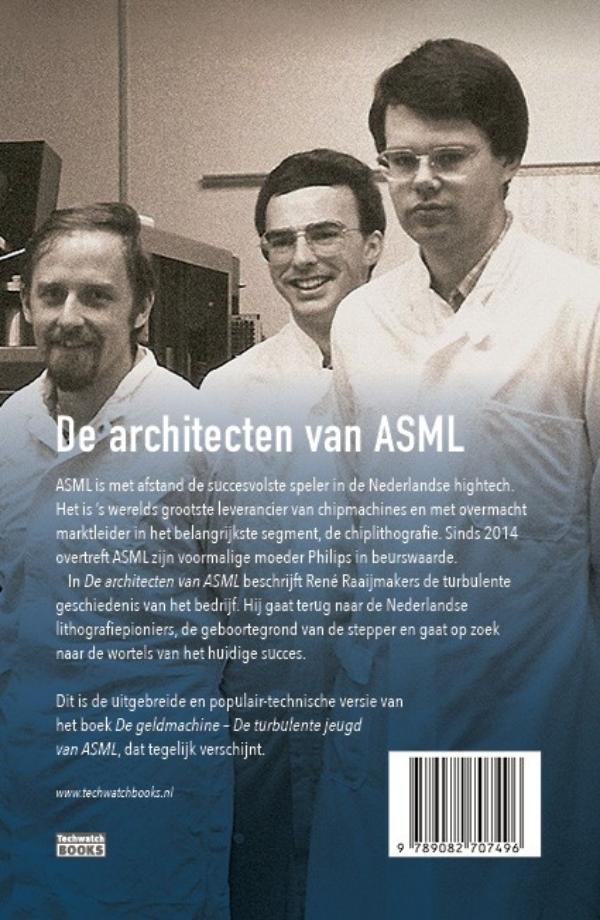 De architecten van ASML

ASML is met afstand de succesvolste speler in de Nederlandse hightech. Het is 's werelds grootste leverancier van chipmachines en met overmacht marktleider in het belangrijkste segment, de chiplithografie. Sinds 2014 overtreft ASML zijn voormalige moeder Philips in beurswaarde.

In De architecten van ASML beschrijft René Raaijmakers de turbulente geschiedenis van het bedrijf. Hij gaat terug naar de Nederlandse lithografiepioniers, de geboortegrond van de stepper en gaat op zoek naar de wortels van het huidige succes.

Dit is de uitgebreide en populair-technische versie van het boek De geldmachine – De turbulente jeugd van ASML, dat tegelijk verschijnt.

www.techwatchbooks.nl

Techwatch BOOKS

9 789082 707496